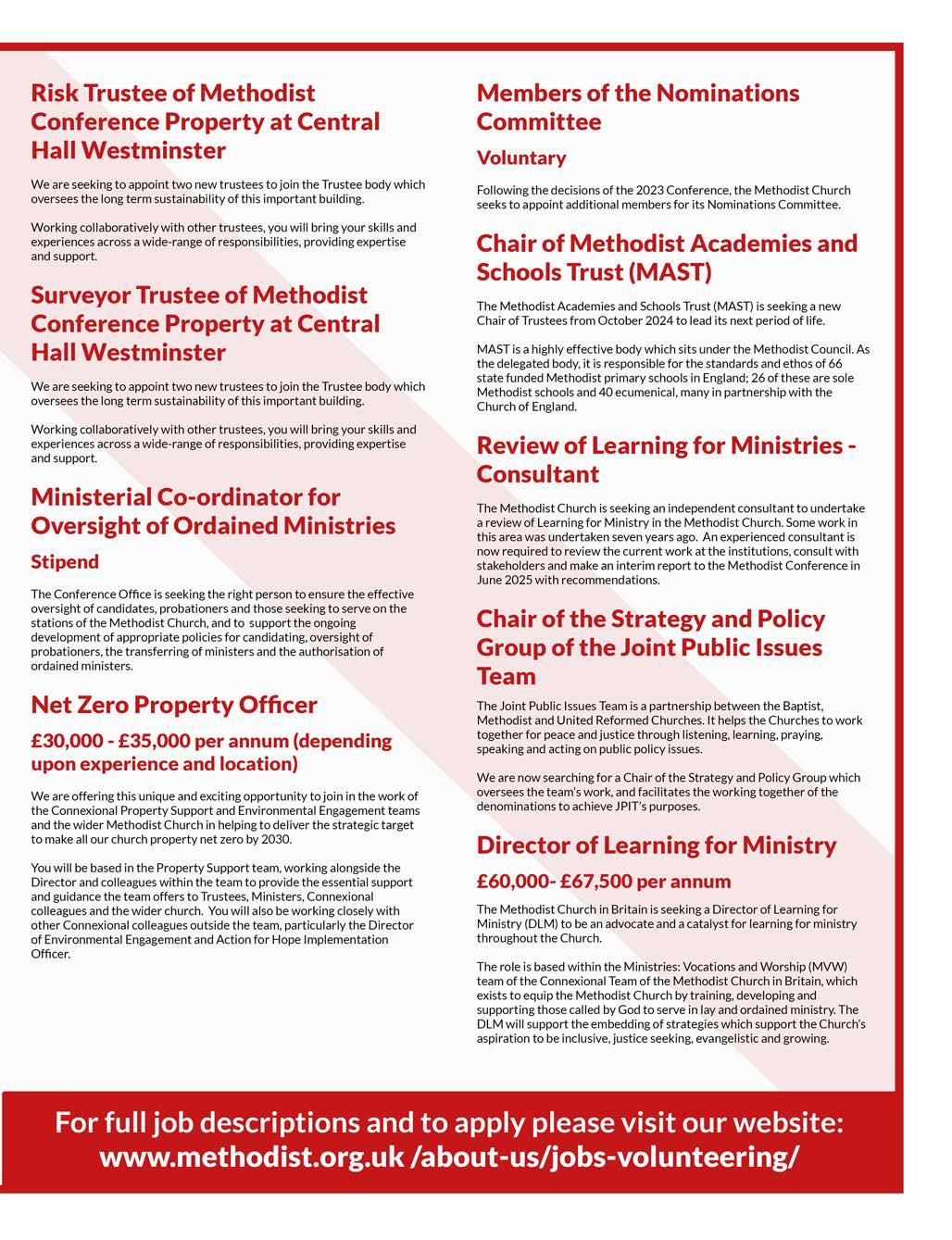 Risk Trustee of Methodist Conference Property at Central Hall Westminster

We are seeking to appoint two new trustees to join the Trustee body which oversees the long term sustainability of this important building.

Working collaboratively with other trustees, you will bring your skills and experiences across a wide-range of responsibilities, providing expertise and support.

Surveyor Trustee of Methodist Conference Property at Central Hall Westminster

We are seeking to appoint two new trustees to join the Trustee body which oversees the long term sustainability of this important building.

Working collaboratively with other trustees, you will bring your skills and experiences across a wide-range of responsibilities, providing expertise and support.

Ministerial Co-ordinator for Oversight of Ordained Ministries

Stipend

The Conference Office is seeking the right person to ensure the effective oversight of candidates, probationers and those seeking to serve on the stations of the Methodist Church, and to support the ongoing development of appropriate policies for candidating, oversight of probationers, the transferring of ministers and the authorisation of ordained ministers.

Net Zero Property Officer

£30,000 - £35,000 per annum (depending upon experience and location)

We are offering this unique and exciting opportunity to join in the work of the Connexional Property Support and Environmental Engagement teams and the wider Methodist Church in helping to deliver the strategic target to make all our church property net zero by 2030.

You will be based in the Property Support team, working alongside the Director and colleagues within the team to provide the essential support and guidance the team offers to Trustees, Ministers, Connexional colleagues and the wider church. You will also be working closely with other Connexional colleagues outside the team, particularly the Director of Environmental Engagement and Action for Hope Implementation Officer.

Members of the Nominations Committee

Voluntary

Following the decisions of the 2023 Conference, the Methodist Church seeks to appoint additional members for its Nominations Committee.

Chair of Methodist Academies and Schools Trust (MAST)

The Methodist Academies and Schools Trust (MAST) is seeking a new Chair of Trustees from October 2024 to lead its next period of life.

MAST is a highly effective body which sits under the Methodist Council. As the delegated body, it is responsible for the standards and ethos of 66 state funded Methodist primary schools in England; 26 of these are sole Methodist schools and 40 ecumenical, many in partnership with the Church of England.

Review of Learning for Ministries - Consultant

The Methodist Church is seeking an independent consultant to undertake a review of Learning for Ministry in the Methodist Church. Some work in this area was undertaken seven years ago. An experienced consultant is now required to review the current work at the institutions, consult with stakeholders and make an interim report to the Methodist Conference in June 2025 with recommendations.

Chair of the Strategy and Policy Group of the Joint Public Issues Team

The Joint Public Issues Team is a partnership between the Baptist, Methodist and United Reformed Churches. It helps the Churches to work together for peace and justice through listening, learning, praying, speaking and acting on public policy issues.

We are now searching for a Chair of the Strategy and Policy Group which oversees the team's work, and facilitates the working together of the denominations to achieve JPIT's purposes.

Director of Learning for Ministry

£60,000- £67,500 per annum

The Methodist Church in Britain is seeking a Director of Learning for Ministry (DLM) to be an advocate and a catalyst for learning for ministry throughout the Church.

The role is based within the Ministries: Vocations and Worship (MVW) team of the Connexional Team of the Methodist Church in Britain, which exists to equip the Methodist Church by training, developing and supporting those called by God to serve in lay and ordained ministry. The DLM will support the embedding of strategies which support the Church's aspiration to be inclusive, justice seeking, evangelistic and growing.

For full job descriptions and to apply please visit our website: www.methodist.org.uk /about-us/jobs-volunteering/